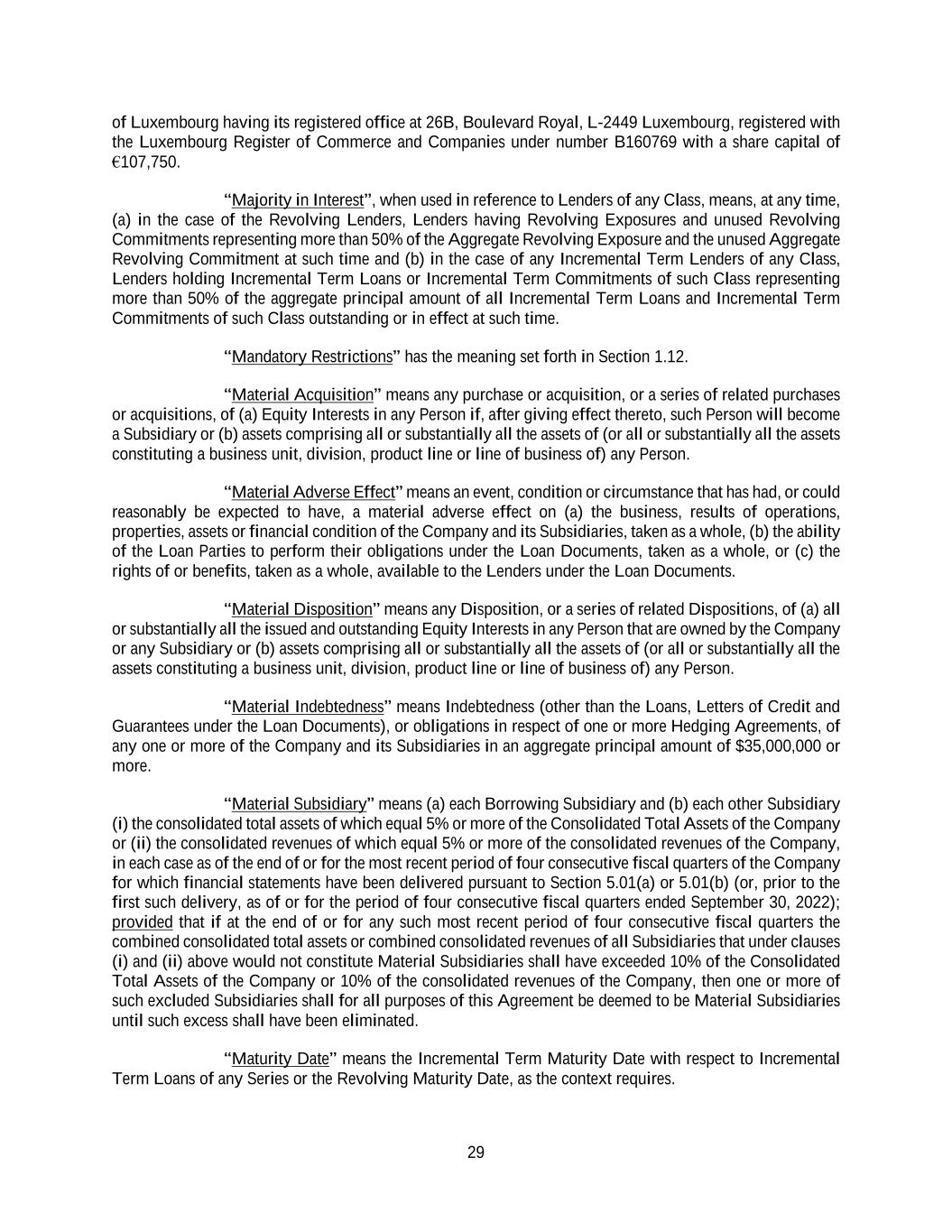 of Luxembourg having its registered office at 26B, Boulevard Royal, L-2449 Luxembourg, registered with the Luxembourg Register of Commerce and Companies under number B160769 with a share capital of €107,750.

"Majority in Interest", when used in reference to Lenders of any Class, means, at any time, (a) in the case of the Revolving Lenders, Lenders having Revolving Exposures and unused Revolving Commitments representing more than 50% of the Aggregate Revolving Exposure and the unused Aggregate Revolving Commitment at such time and (b) in the case of any Incremental Term Lenders of any Class, Lenders holding Incremental Term Loans or Incremental Term Commitments of such Class representing more than 50% of the aggregate principal amount of all Incremental Term Loans and Incremental Term Commitments of such Class outstanding or in effect at such time.

"Mandatory Restrictions" has the meaning set forth in Section 1.12.

"Material Acquisition" means any purchase or acquisition, or a series of related purchases or acquisitions, of (a) Equity Interests in any Person if, after giving effect thereto, such Person will become a Subsidiary or (b) assets comprising all or substantially all the assets of (or all or substantially all the assets constituting a business unit, division, product line or line of business of) any Person.

"Material Adverse Effect" means an event, condition or circumstance that has had, or could reasonably be expected to have, a material adverse effect on (a) the business, results of operations, properties, assets or financial condition of the Company and its Subsidiaries, taken as a whole, (b) the ability of the Loan Parties to perform their obligations under the Loan Documents, taken as a whole, or (c) the rights of or benefits, taken as a whole, available to the Lenders under the Loan Documents.

"Material Disposition" means any Disposition, or a series of related Dispositions, of (a) all or substantially all the issued and outstanding Equity Interests in any Person that are owned by the Company or any Subsidiary or (b) assets comprising all or substantially all the assets of (or all or substantially all the assets constituting a business unit, division, product line or line of business of) any Person.

"Material Indebtedness" means Indebtedness (other than the Loans, Letters of Credit and Guarantees under the Loan Documents), or obligations in respect of one or more Hedging Agreements, of any one or more of the Company and its Subsidiaries in an aggregate principal amount of $35,000,000 or more.

"Material Subsidiary" means (a) each Borrowing Subsidiary and (b) each other Subsidiary (i) the consolidated total assets of which equal 5% or more of the Consolidated Total Assets of the Company or (ii) the consolidated revenues of which equal 5% or more of the consolidated revenues of the Company, in each case as of the end of or for the most recent period of four consecutive fiscal quarters of the Company for which financial statements have been delivered pursuant to Section 5.01(a) or 5.01(b) (or, prior to the first such delivery, as of or for the period of four consecutive fiscal quarters ended September 30, 2022); provided that if at the end of or for any such most recent period of four consecutive fiscal quarters the combined consolidated total assets or combined consolidated revenues of all Subsidiaries that under clauses (i) and (ii) above would not constitute Material Subsidiaries shall have exceeded 10% of the Consolidated Total Assets of the Company or 10% of the consolidated revenues of the Company, then one or more of such excluded Subsidiaries shall for all purposes of this Agreement be deemed to be Material Subsidiaries until such excess shall have been eliminated.

"Maturity Date" means the Incremental Term Maturity Date with respect to Incremental Term Loans of any Series or the Revolving Maturity Date, as the context requires.

29